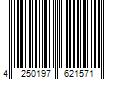 4 250197 621571